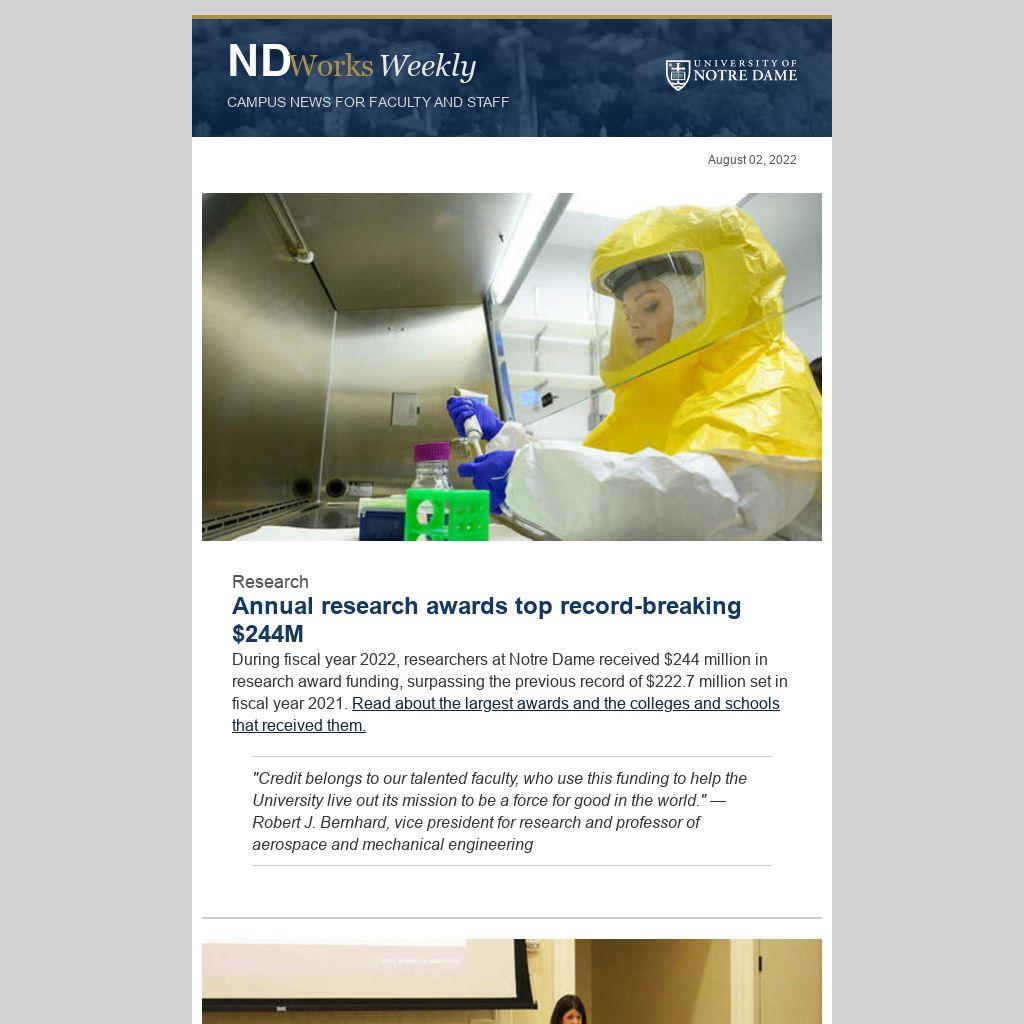 NDWorks Weekly

CAMPUS NEWS FOR FACULTY AND STAFF

UNIVERSITY OF NOTRE DAME

August 02, 2022

Research

Annual research awards top record-breaking $244M

During fiscal year 2022, researchers at Notre Dame received $244 million in research award funding, surpassing the previous record of $222.7 million set in fiscal year 2021. Read about the largest awards and the colleges and schools that received them.

"Credit belongs to our talented faculty, who use this funding to help the University live out its mission to be a force for good in the world." — Robert J. Bernhard, vice president for research and professor of aerospace and mechanical engineering